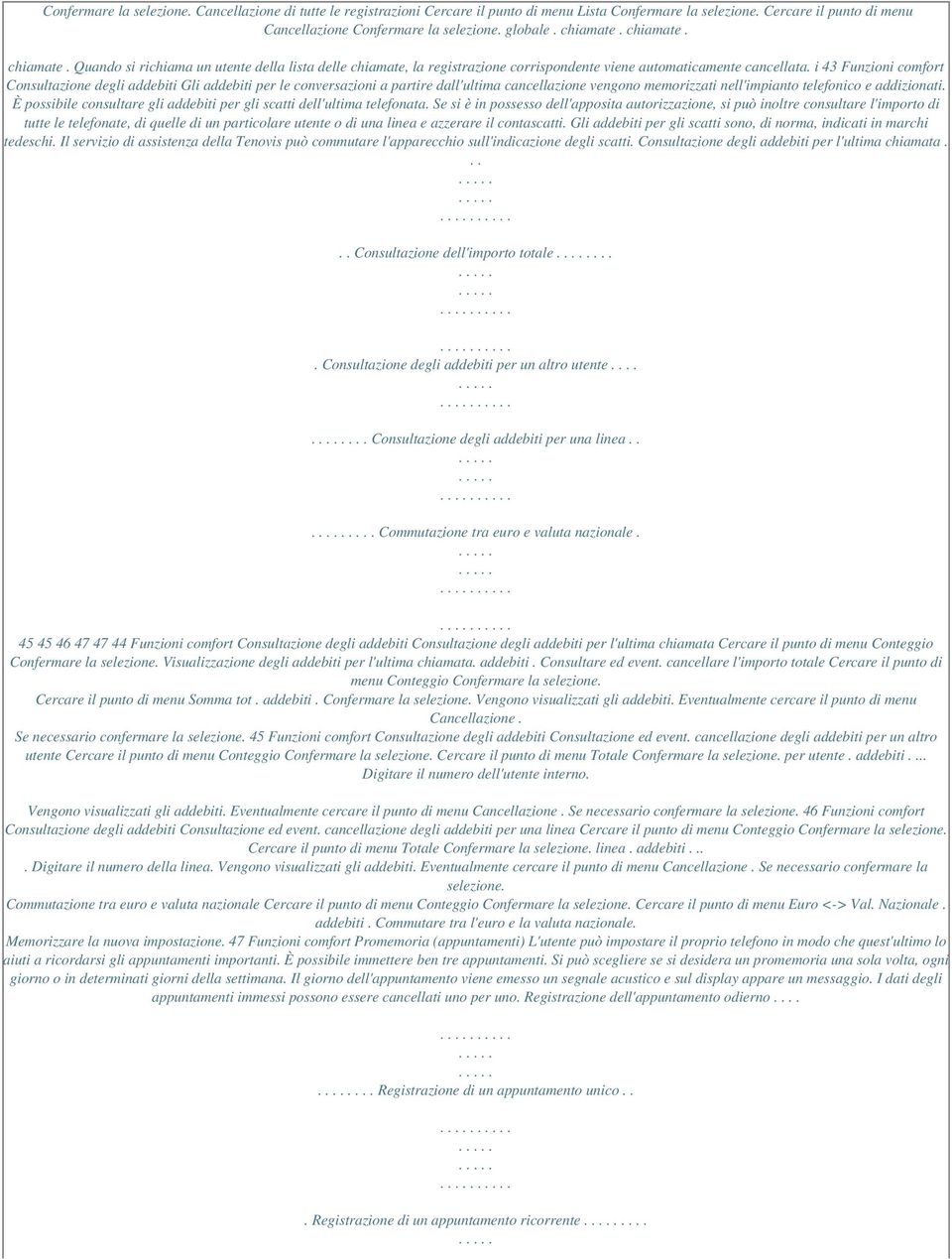 Confermare la selezione. Cancellazione di tutte le registrazioni Cercare il punto di menu Lista Confermare la selezione. Cercare il punto di menu Cancellazione Confermare la selezione. globale . chiamate . chiamate .

chiamate . Quando si richiama un utente della lista delle chiamate, la registrazione corrispondente viene automaticamente cancellata. i 43 Funzioni comfort Consultazione degli addebiti Gli addebiti per le conversazioni a partire dall'ultima cancellazione vengono memorizzati nell'impianto telefonico e addizionati. È possibile consultare gli addebiti per gli scatti dell'ultima telefonata. Se si è in possesso dell'apposita autorizzazione, si può inoltre consultare l'importo di tutte le telefonate, di quelle di un particolare utente o di una linea e azzerare il contascatti. Gli addebiti per gli scatti sono, di norma, indicati in marchi tedeschi. Il servizio di assistenza della Tenovis può commutare l'apparecchio sull'indicazione degli scatti. Consultazione degli addebiti per l'ultima chiamata . . .
. . . . .
. . . . .
. . . . . . . . . .

. . Consultazione dell'importo totale . . . . . . . .
. . . . .
. . . . .
. . . . . . . . . .

. . . . . . . . . .
. Consultazione degli addebiti per un altro utente . . . .
. . . . .
. . . . . . . . . .

. . . . . . . . Consultazione degli addebiti per una linea . .
. . . . .
. . . . .
. . . . . . . . . .

. . . . . . . . . Commutazione tra euro e valuta nazionale .
. . . . .
. . . . .
. . . . . . . . . .

. . . . . . . . . .
45 45 46 47 47 44 Funzioni comfort Consultazione degli addebiti Consultazione degli addebiti per l'ultima chiamata Cercare il punto di menu Conteggio Confermare la selezione. Visualizzazione degli addebiti per l'ultima chiamata. addebiti . Consultare ed event. cancellare l'importo totale Cercare il punto di menu Conteggio Confermare la selezione.
Cercare il punto di menu Somma tot . addebiti . Confermare la selezione. Vengono visualizzati gli addebiti. Eventualmente cercare il punto di menu Cancellazione .
Se necessario confermare la selezione. 45 Funzioni comfort Consultazione degli addebiti Consultazione ed event. cancellazione degli addebiti per un altro utente Cercare il punto di menu Conteggio Confermare la selezione. Cercare il punto di menu Totale Confermare la selezione. per utente . addebiti . ... Digitare il numero dell'utente interno.

Vengono visualizzati gli addebiti. Eventualmente cercare il punto di menu Cancellazione . Se necessario confermare la selezione. 46 Funzioni comfort Consultazione degli addebiti Consultazione ed event. cancellazione degli addebiti per una linea Cercare il punto di menu Conteggio Confermare la selezione. Cercare il punto di menu Totale Confermare la selezione. linea . addebiti . ..
. Digitare il numero della linea. Vengono visualizzati gli addebiti. Eventualmente cercare il punto di menu Cancellazione . Se necessario confermare la selezione.
Commutazione tra euro e valuta nazionale Cercare il punto di menu Conteggio Confermare la selezione. Cercare il punto di menu Euro <-> Val. Nazionale . addebiti . Commutare tra l'euro e la valuta nazionale.
Memorizzare la nuova impostazione. 47 Funzioni comfort Promemoria (appuntamenti) L'utente può impostare il proprio telefono in modo che quest'ultimo lo aiuti a ricordarsi gli appuntamenti importanti. È possibile immettere ben tre appuntamenti. Si può scegliere se si desidera un promemoria una sola volta, ogni giorno o in determinati giorni della settimana. Il giorno dell'appuntamento viene emesso un segnale acustico e sul display appare un messaggio. I dati degli appuntamenti immessi possono essere cancellati uno per uno. Registrazione dell'appuntamento odierno . . . .

. . . . . . . . . .
. . . . .
. . . . .
. . . . . . . . Registrazione di un appuntamento unico . .

. . . . . . . . . .
. . . . .
. . . . .
. . . . . . . . . .

. Registrazione di un appuntamento ricorrente . . . . . . . . .
. . . . .